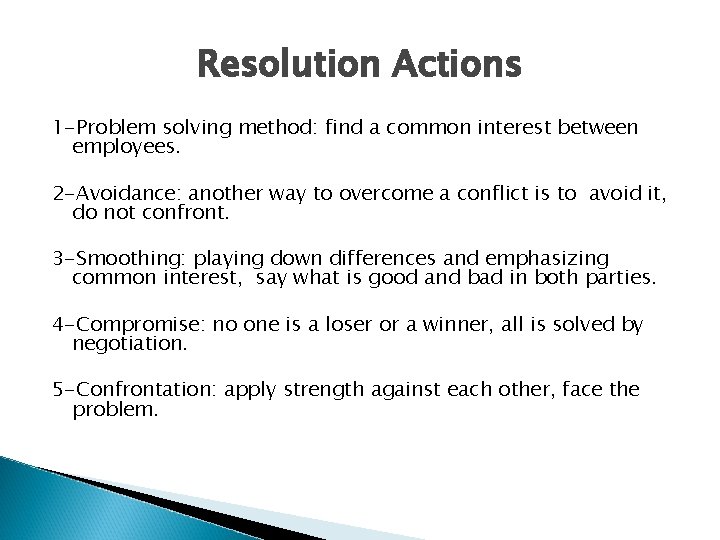 Resolution Actions

1-Problem solving method: find a common interest between employees.

2-Avoidance: another way to overcome a conflict is to avoid it, do not confront.

3-Smoothing: playing down differences and emphasizing common interest, say what is good and bad in both parties.

4-Compromise: no one is a loser or a winner, all is solved by negotiation.

5-Confrontation: apply strength against each other, face the problem.